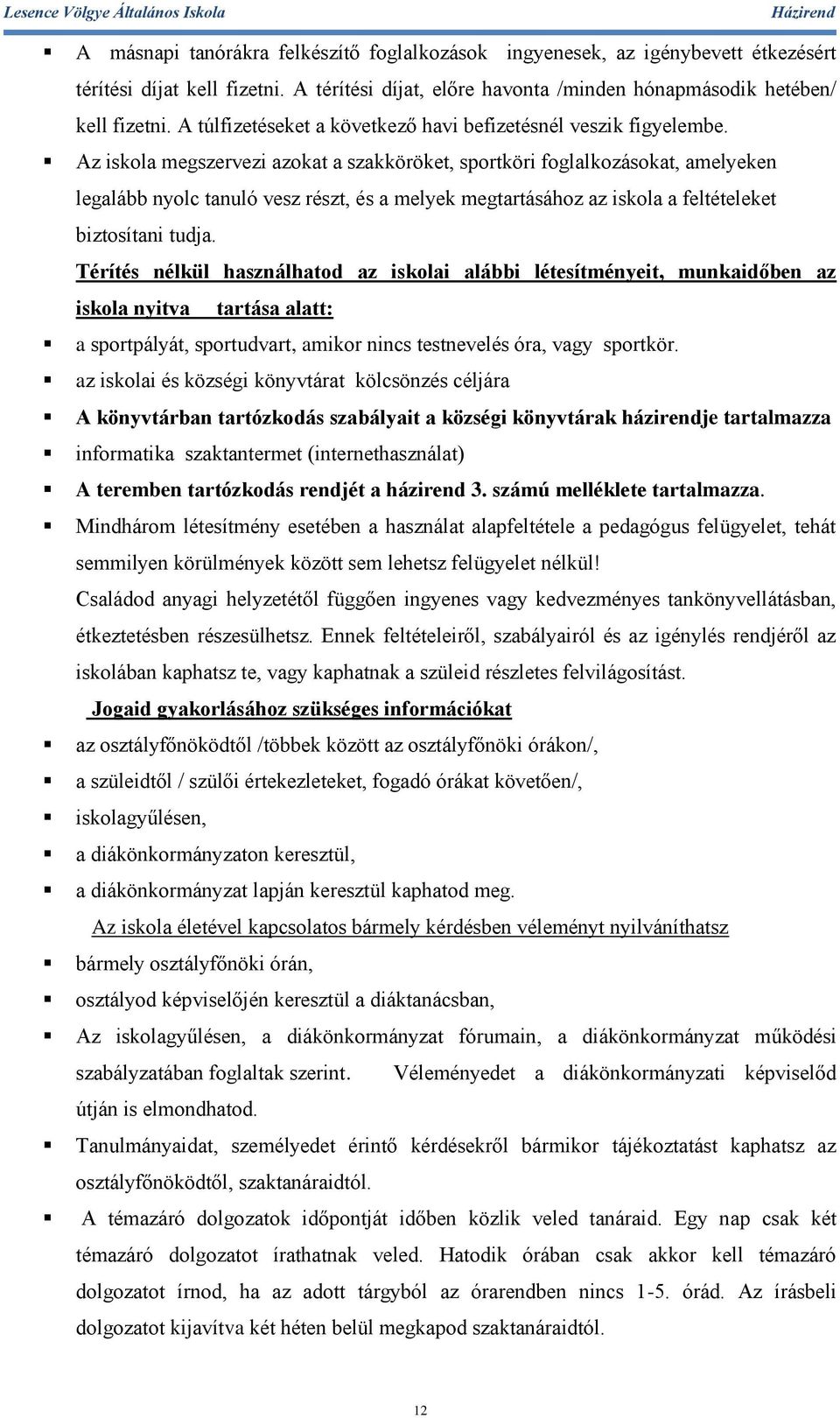 Lesence Völgye Általános Iskola Házirend

▪ A másnapi tanórákra felkészítő foglalkozások ingyenesek, az igénybevett étkezésért térítési díjat kell fizetni. A térítési díjat, előre havonta /minden hónapmásodik hetében/ kell fizetni. A túlfizetéseket a következő havi befizetésnél veszik figyelembe.

▪ Az iskola megszervezi azokat a szakköröket, sportköri foglalkozásokat, amelyeken legalább nyolc tanuló vesz részt, és a melyek megtartásához az iskola a feltételeket biztosítani tudja.

Térítés nélkül használhatod az iskolai alábbi létesítményeit, munkaidőben az iskola nyitva tartása alatt:

▪ a sportpályát, sportudvart, amikor nincs testnevelés óra, vagy sportkör.

▪ az iskolai és községi könyvtárat kölcsönzés céljára

▪ A könyvtárban tartózkodás szabályait a községi könyvtárak házirendje tartalmazza

▪ informatika szaktantermet (internethasználat)

▪ A teremben tartózkodás rendjét a házirend 3. számú melléklete tartalmazza.

▪ Mindhárom létesítmény esetében a használat alapfeltétele a pedagógus felügyelet, tehát semmilyen körülmények között sem lehetsz felügyelet nélkül!

Családod anyagi helyzetétől függően ingyenes vagy kedvezményes tankönyvellátásban, étkeztetésben részesülhetsz. Ennek feltételeiről, szabályairól és az igénylés rendjéről az iskolában kaphatsz te, vagy kaphatnak a szüleid részletes felvilágosítást.

Jogaid gyakorlásához szükséges információkat

▪ az osztályfőnöködtől /többek között az osztályfőnöki órákon/,

▪ a szüleidtől / szülői értekezleteket, fogadó órákat követően/,

▪ iskolagyűlésen,

▪ a diákönkormányzaton keresztül,

▪ a diákönkormányzat lapján keresztül kaphatod meg.

Az iskola életével kapcsolatos bármely kérdésben véleményt nyilváníthatsz

▪ bármely osztályfőnöki órán,

▪ osztályod képviselőjén keresztül a diáktanácsban,

▪ Az iskolagyűlésen, a diákönkormányzat fórumain, a diákönkormányzat működési szabályzatában foglaltak szerint. Véleményedet a diákönkormányzati képviselőd útján is elmondhatod.

▪ Tanulmányaidat, személyedet érintő kérdésekről bármikor tájékoztatást kaphatsz az osztályfőnöködtől, szaktanáraidtól.

▪ A témazáró dolgozatok időpontját időben közlik veled tanáraid. Egy nap csak két témazáró dolgozatot írathatnak veled. Hatodik órában csak akkor kell témazáró dolgozatot írnod, ha az adott tárgyból az órarendben nincs 1-5. órád. Az írásbeli dolgozatot kijavítva két héten belül megkapod szaktanáraidtól.

12